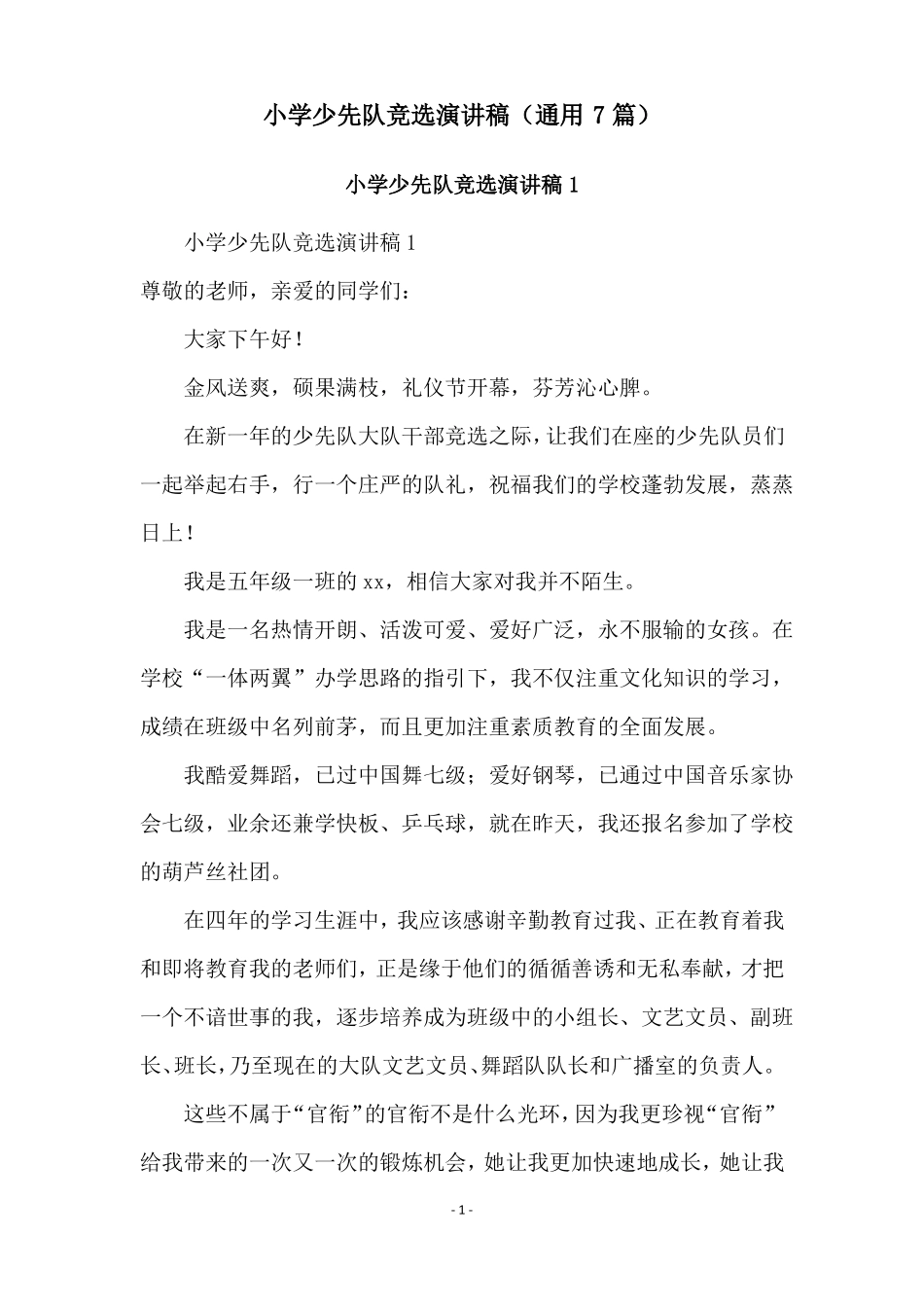 小学少先队竞选演讲稿（通用7篇）

小学少先队竞选演讲稿1

小学少先队竞选演讲稿1

尊敬的老师，亲爱的同学们：

大家下午好！

金风送爽，硕果满枝，礼仪节开幕，芬芳沁心脾。

在新一年的少先队大队干部竞选之际，让我们在座的少先队员们一起举起右手，行一个庄严的队礼，祝福我们的学校蓬勃发展，蒸蒸日上！

我是五年级一班的xx，相信大家对我并不陌生。

我是一名热情开朗、活泼可爱、爱好广泛，永不服输的女孩。在学校“一体两翼”办学思路的指引下，我不仅注重文化知识的学习，成绩在班级中名列前茅，而且更加注重素质教育的全面发展。

我酷爱舞蹈，已过中国舞七级；爱好钢琴，已通过中国音乐家协会七级，业余还兼学快板、乒乓球，就在昨天，我还报名参加了学校的葫芦丝社团。

在四年的学习生涯中，我应该感谢辛勤教育过我、正在教育着我和即将教育我的老师们，正是缘于他们的循循善诱和无私奉献，才把一个不谙世事的我，逐步培养成为班级中的小组长、文艺文员、副班长、班长，乃至现在的大队文艺文员、舞蹈队队长和广播室的负责人。

这些不属于“官衔”的官衔不是什么光环，因为我更珍视“官衔”给我带来的一次又一次的锻炼机会，她让我更加快速地成长，她让我

- 1 -